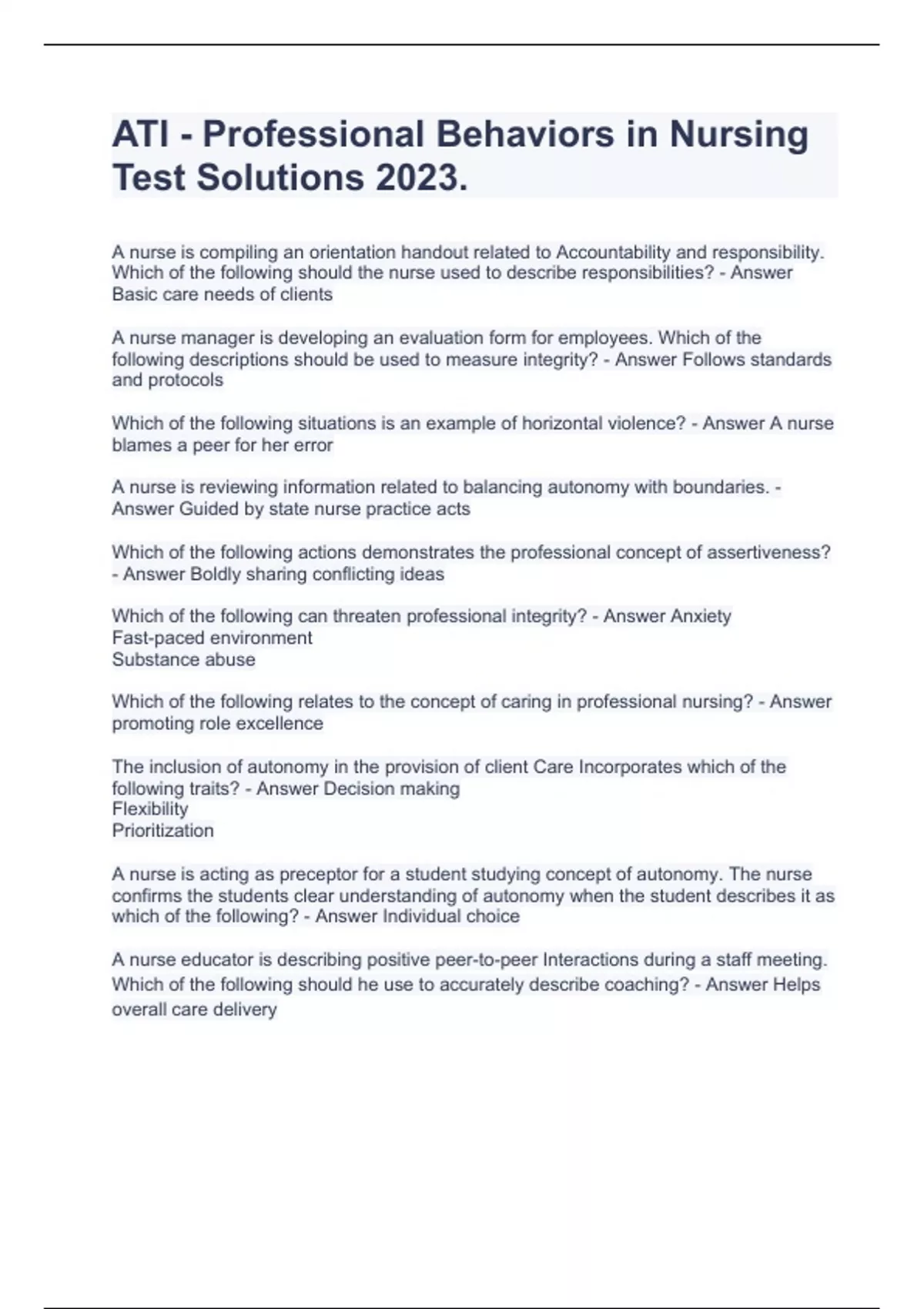 ATI - Professional Behaviors in Nursing Test Solutions 2023.

A nurse is compiling an orientation handout related to Accountability and responsibility. Which of the following should the nurse used to describe responsibilities? - Answer Basic care needs of clients

A nurse manager is developing an evaluation form for employees. Which of the following descriptions should be used to measure integrity? - Answer Follows standards and protocols

Which of the following situations is an example of horizontal violence? - Answer A nurse blames a peer for her error

A nurse is reviewing information related to balancing autonomy with boundaries. - Answer Guided by state nurse practice acts

Which of the following actions demonstrates the professional concept of assertiveness? - Answer Boldly sharing conflicting ideas

Which of the following can threaten professional integrity? - Answer Anxiety
Fast-paced environment
Substance abuse

Which of the following relates to the concept of caring in professional nursing? - Answer promoting role excellence

The inclusion of autonomy in the provision of client Care Incorporates which of the following traits? - Answer Decision making
Flexibility
Prioritization

A nurse is acting as preceptor for a student studying concept of autonomy. The nurse confirms the students clear understanding of autonomy when the student describes it as which of the following? - Answer Individual choice

A nurse educator is describing positive peer-to-peer Interactions during a staff meeting. Which of the following should he use to accurately describe coaching? - Answer Helps overall care delivery